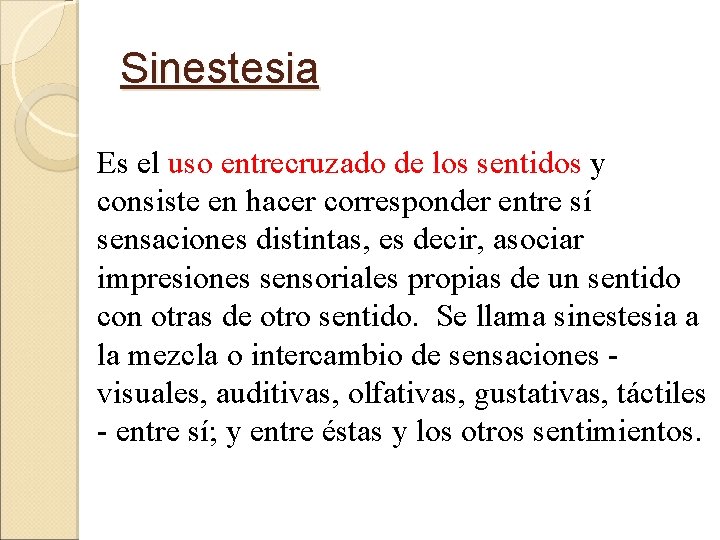 Sinestesia

Es el uso entrecruzado de los sentidos y consiste en hacer corresponder entre sí sensaciones distintas, es decir, asociar impresiones sensoriales propias de un sentido con otras de otro sentido. Se llama sinestesia a la mezcla o intercambio de sensaciones - visuales, auditivas, olfativas, gustativas, táctiles - entre sí; y entre éstas y los otros sentimientos.